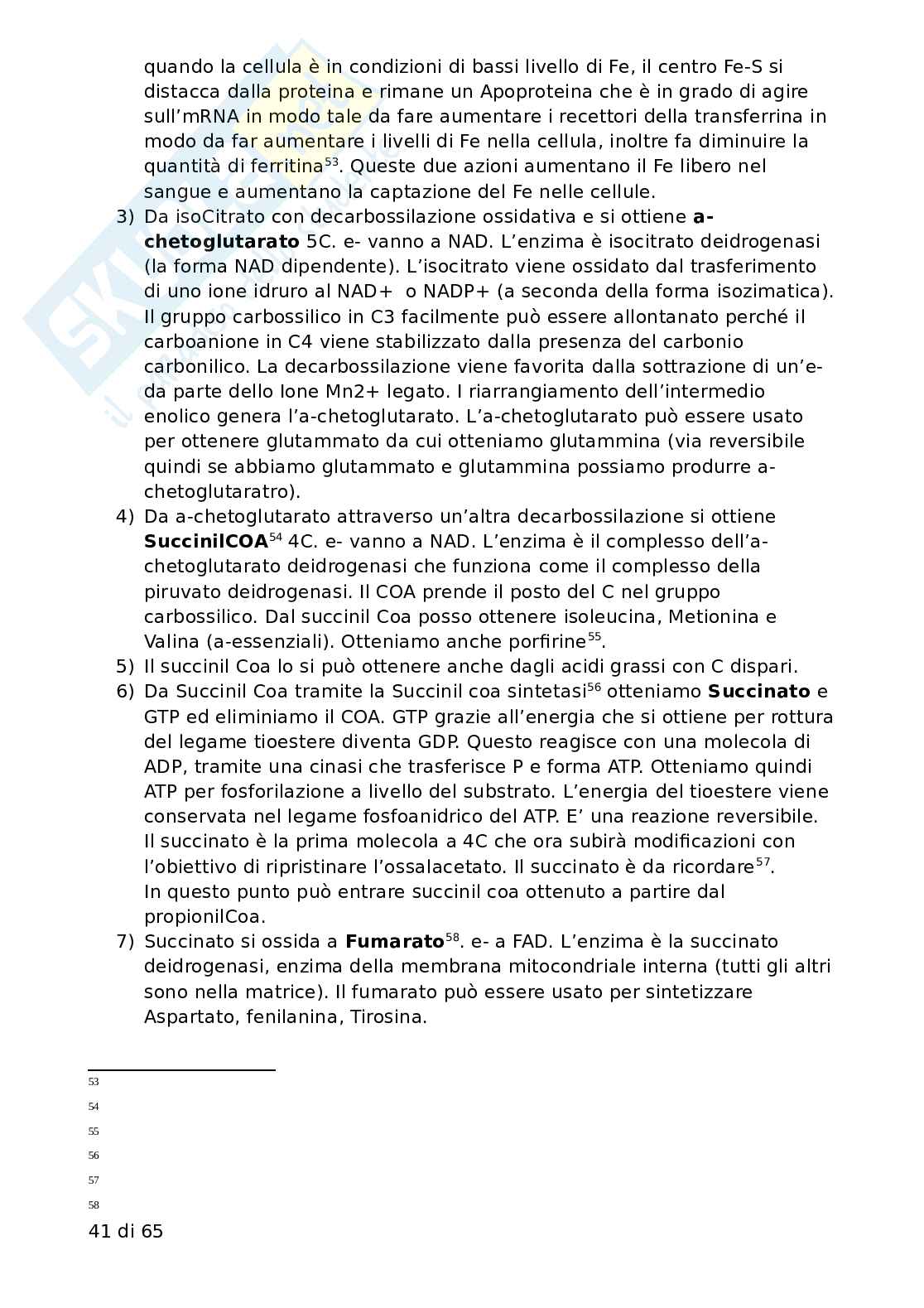 quando la cellula è in condizioni di bassi livello di Fe, il centro Fe-S si distacca dalla proteina e rimane un Apoproteina che è in grado di agire sull'mRNA in modo tale da fare aumentare i recettori della transferrina in modo da far aumentare i livelli di Fe nella cellula, inoltre fa diminuire la quantità di ferritina$^{53}$. Queste due azioni aumentano il Fe libero nel sangue e aumentano la captazione del Fe nelle cellule.

3) Da isoCitrato con decarbossilazione ossidativa e si ottiene **a-chetoglutarato** 5C. e- vanno a NAD. L'enzima è isocitrato deidrogenasi (la forma NAD dipendente). L'isocitrato viene ossidato dal trasferimento di uno ione idruro al NAD+ o NADP+ (a seconda della forma isozimatica). Il gruppo carbossilico in C3 facilmente può essere allontanato perché il carboanione in C4 viene stabilizzato dalla presenza del carbonio carbonilico. La decarbossilazione viene favorita dalla sottrazione di un'e- da parte dello Ione Mn2+ legato. I riarrangiamento dell'intermedio enolico genera l'a-chetoglutarato. L'a-chetoglutarato può essere usato per ottenere glutammato da cui otteniamo glutammina (via reversibile quindi se abbiamo glutammato e glutammina possiamo produrre a-chetoglutaratro).
4) Da a-chetoglutarato attraverso un'altra decarbossilazione si ottiene **SuccinilCOA**$^{54}$ 4C. e- vanno a NAD. L'enzima è il complesso dell'a-chetoglutarato deidrogenasi che funziona come il complesso della piruvato deidrogenasi. Il COA prende il posto del C nel gruppo carbossilico. Dal succinil Coa posso ottenere isoleucina, Metionina e Valina (a-essenziali). Otteniamo anche porfirine$^{55}$.
5) Il succinil Coa lo si può ottenere anche dagli acidi grassi con C dispari.
6) Da Succinil Coa tramite la Succinil coa sintetasi$^{56}$ otteniamo **Succinato** e GTP ed eliminiamo il COA. GTP grazie all'energia che si ottiene per rottura del legame tioestere diventa GDP. Questo reagisce con una molecola di ADP, tramite una cinasi che trasferisce P e forma ATP. Otteniamo quindi ATP per fosforilazione a livello del substrato. L'energia del tioestere viene conservata nel legame fosfoanidrico del ATP. E' una reazione reversibile. Il succinato è la prima molecola a 4C che ora subirà modificazioni con l'obiettivo di ripristinare l'ossalacetato. Il succinato è da ricordare$^{57}$.
In questo punto può entrare succinil coa ottenuto a partire dal propionilCoa.
7) Succinato si ossida a **Fumarato**$^{58}$. e- a FAD. L'enzima è la succinato deidrogenasi, enzima della membrana mitocondriale interna (tutti gli altri sono nella matrice). Il fumarato può essere usato per sintetizzare Aspartato, fenilanina, Tirosina.

53
54
55
56
57
58
41 di 65